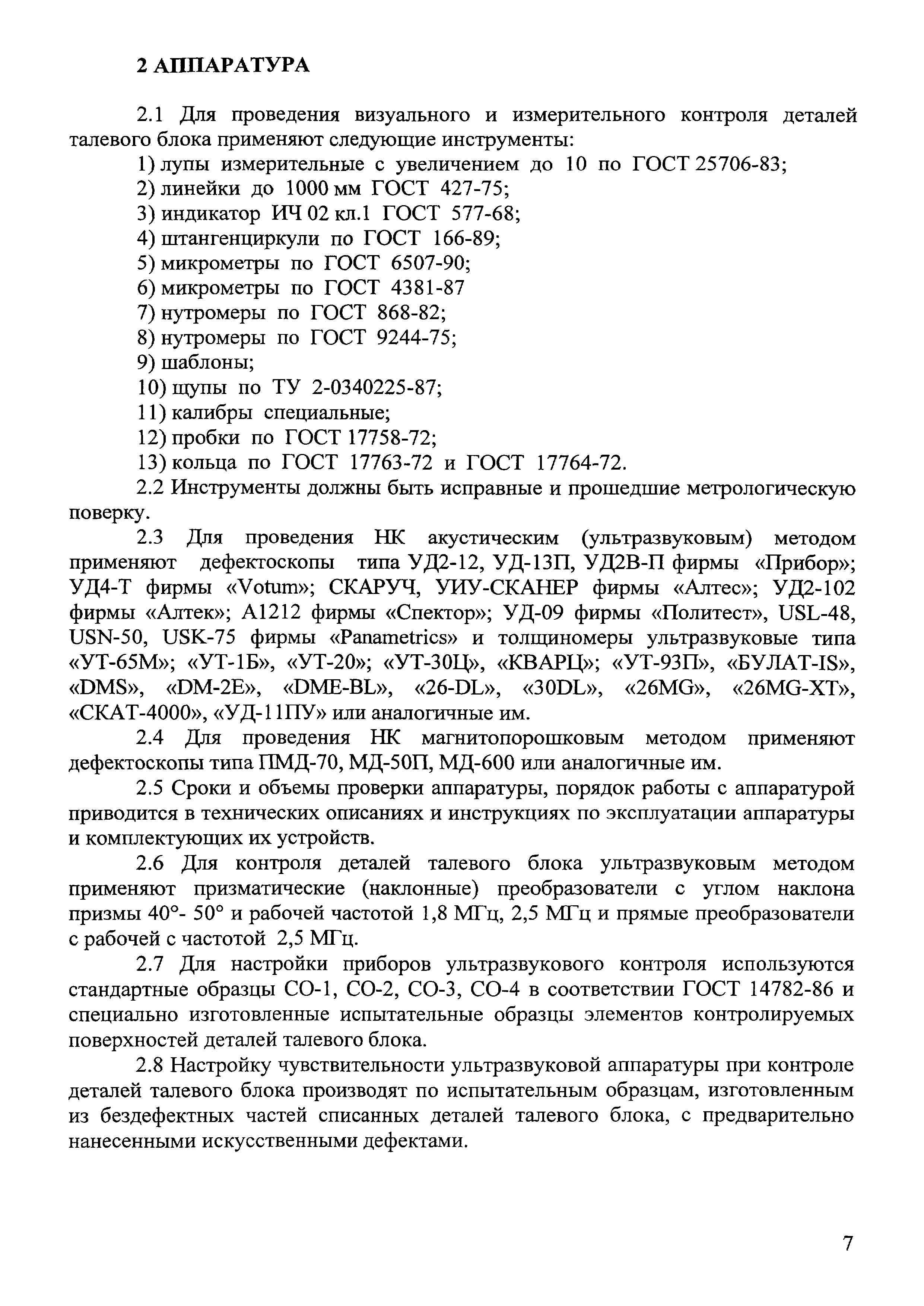 2 АППАРАТУРА

2.1 Для проведения визуального и измерительного контроля деталей талевого блока применяют следующие инструменты:
1) лупы измерительные с увеличением до 10 по ГОСТ 25706-83;
2) линейки до 1000 мм ГОСТ 427-75;
3) индикатор ИЧ 02 кл.1 ГОСТ 577-68;
4) штангенциркули по ГОСТ 166-89;
5) микрометры по ГОСТ 6507-90;
6) микрометры по ГОСТ 4381-87
7) нутромеры по ГОСТ 868-82;
8) нутромеры по ГОСТ 9244-75;
9) шаблоны;
10) щупы по ТУ 2-0340225-87;
11) калибры специальные;
12) пробки по ГОСТ 17758-72;
13) кольца по ГОСТ 17763-72 и ГОСТ 17764-72.
2.2 Инструменты должны быть исправные и прошедшие метрологическую поверку.
2.3 Для проведения НК акустическим (ультразвуковым) методом применяют дефектоскопы типа УД2-12, УД-13П, УД2В-П фирмы «Прибор»; УД4-Т фирмы «Votum»; СКАРУЧ, УИУ-СКАНЕР фирмы «Алтес»; УД2-102 фирмы «Алтек»; А1212 фирмы «Спектор»; УД-09 фирмы «Политест», USL-48, USN-50, USK-75 фирмы «Panametrics» и толщиномеры ультразвуковые типа «УТ-65М»; «УТ-1Б», «УТ-20»; «УТ-30Ц», «КВАРЦ»; «УТ-93П», «БУЛАТ-IS», «DMS», «DM-2E», «DME-BL», «26-DL», «30DL», «26MG», «26MG-XT», «СКАТ-4000», «УД-11ПУ» или аналогичные им.
2.4 Для проведения НК магнитопорошковым методом применяют дефектоскопы типа ПМД-70, МД-50П, МД-600 или аналогичные им.
2.5 Сроки и объемы проверки аппаратуры, порядок работы с аппаратурой приводится в технических описаниях и инструкциях по эксплуатации аппаратуры и комплектующих их устройств.
2.6 Для контроля деталей талевого блока ультразвуковым методом применяют призматические (наклонные) преобразователи с углом наклона призмы 40°- 50° и рабочей частотой 1,8 МГц, 2,5 МГц и прямые преобразователи с рабочей с частотой 2,5 МГц.
2.7 Для настройки приборов ультразвукового контроля используются стандартные образцы СО-1, СО-2, СО-3, СО-4 в соответствии ГОСТ 14782-86 и специально изготовленные испытательные образцы элементов контролируемых поверхностей деталей талевого блока.
2.8 Настройку чувствительности ультразвуковой аппаратуры при контроле деталей талевого блока производят по испытательным образцам, изготовленным из бездефектных частей списанных деталей талевого блока, с предварительно нанесенными искусственными дефектами.

7